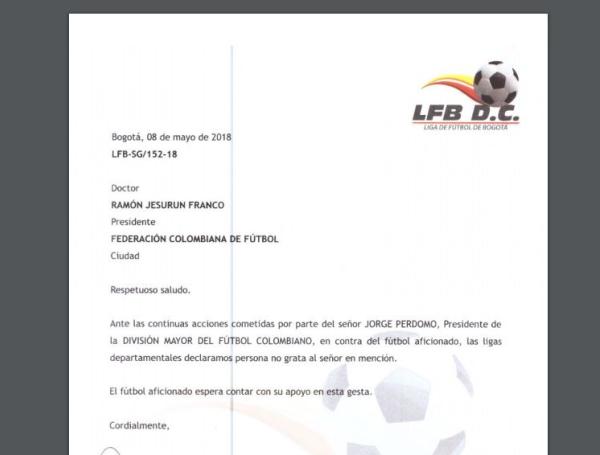 LFB D.C.
LIGA DE FÚTBOL DE BOGOTÁ

Bogotá, 08 de mayo de 2018
LFB-SG/152-18

Doctor
RAMÓN JESURUN FRANCO
Presidente
FEDERACIÓN COLOMBIANA DE FÚTBOL
Ciudad

Respetuoso saludo.

Ante las continuas acciones cometidas por parte del señor JORGE PERDOMO, Presidente de la DIVISIÓN MAYOR DEL FÚTBOL COLOMBIANO, en contra del fútbol aficionado, las ligas departamentales declaramos persona no grata al señor en mención.

El fútbol aficionado espera contar con su apoyo en esta gesta.

Cordialmente,